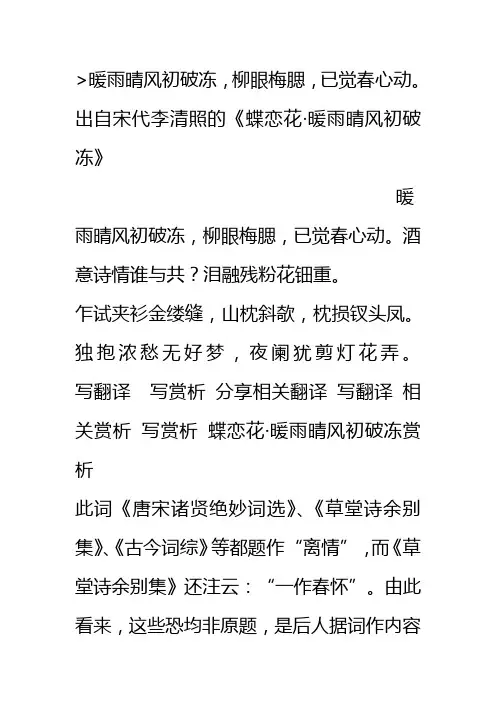 >暖雨晴风初破冻，柳眼梅腮，已觉春心动。出自宋代李清照的《蝶恋花·暖雨晴风初破冻》

暖雨晴风初破冻，柳眼梅腮，已觉春心动。酒意诗情谁与共？泪融残粉花钿重。
乍试夹衫金缕缝，山枕斜欹，枕损钗头凤。独抱浓愁无好梦，夜阑犹剪灯花弄。
写翻译　写赏析　分享相关翻译　写翻译　相关赏析　写赏析　蝶恋花·暖雨晴风初破冻赏析
此词《唐宋诸贤绝妙词选》、《草堂诗余别集》、《古今词综》等都题作“离情”，而《草堂诗余别集》还注云：“一作春怀”。由此看来，这些恐均非原题，是后人据词作内容